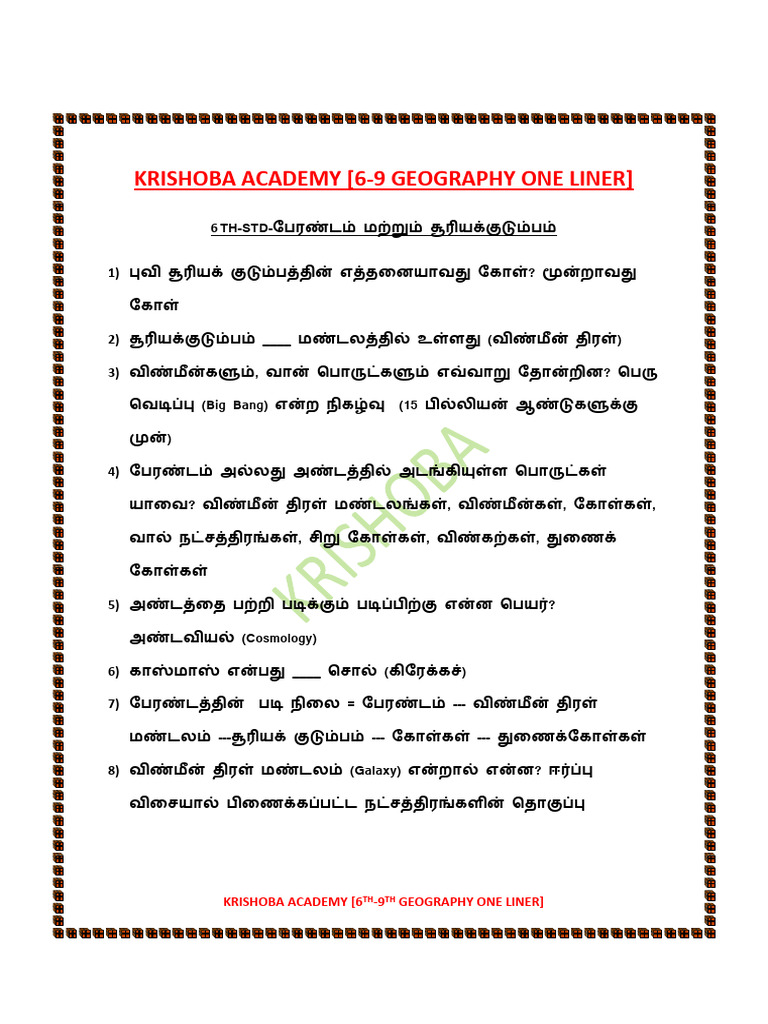 KRISHOBA ACADEMY [6-9 GEOGRAPHY ONE LINER]

6 TH-STD-பேரண்டம் மற்றும் சூரியக்குடும்பம்

1) புவி சூரியக் குடும்பத்தின் எத்தனையாவது கோள்? மூன்றாவது கோள்

2) சூரியக்குடும்பம் ____ மண்டலத்தில் உள்ளது (விண்மீன் திரள்)

3) விண்மீன்களும், வான் பொருட்களும் எவ்வாறு தோன்றின? பெரு வெடிப்பு (Big Bang) என்ற நிகழ்வு (15 பில்லியன் ஆண்டுகளுக்கு முன்)

4) பேரண்டம் அல்லது அண்டத்தில் அடங்கியுள்ள பொருட்கள் யாவை? விண்மீன் திரள் மண்டலங்கள், விண்மீன்கள், கோள்கள், வால் நட்சத்திரங்கள், சிறு கோள்கள், விண்கற்கள், துணைக் கோள்கள்

5) அண்டத்தை பற்றி படிக்கும் படிப்பிற்கு என்ன பெயர்? அண்டவியல் (Cosmology)

6) காஸ்மாஸ் என்பது ____ சொல் (கிரேக்கச்)

7) பேரண்டத்தின் படி நிலை = பேரண்டம் --- விண்மீன் திரள் மண்டலம் ---சூரியக் குடும்பம் --- கோள்கள் --- துணைக்கோள்கள்

8) விண்மீன் திரள் மண்டலம் (Galaxy) என்றால் என்ன? ஈர்ப்பு விசையால் பிணைக்கப்பட்ட நட்சத்திரங்களின் தொகுப்பு

KRISHOBA

KRISHOBA ACADEMY [6$^{TH}$-9$^{TH}$ GEOGRAPHY ONE LINER]